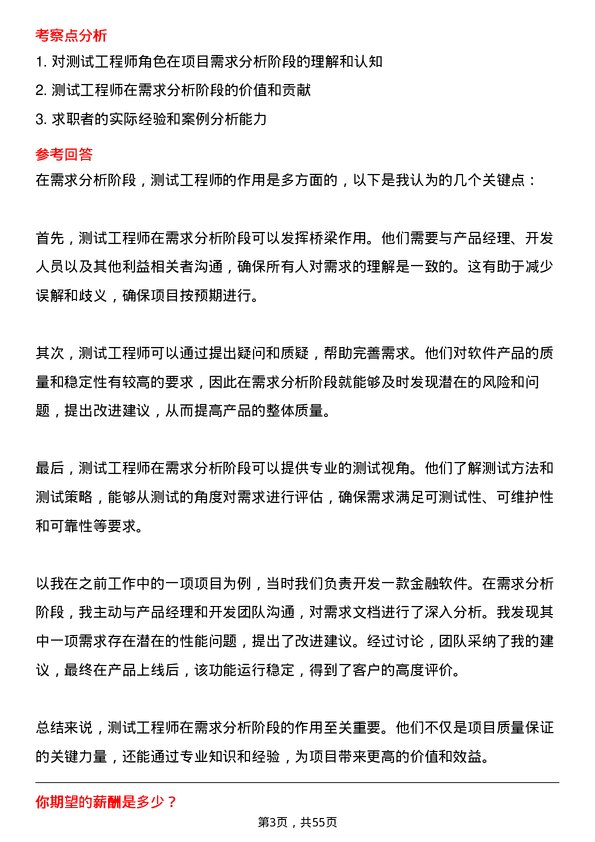 考察点分析

1. 对测试工程师角色在项目需求分析阶段的理解和认知
2. 测试工程师在需求分析阶段的价值和贡献
3. 求职者的实际经验和案例分析能力

参考回答

在需求分析阶段，测试工程师的作用是多方面的，以下是我认为的几个关键点：

首先，测试工程师在需求分析阶段可以发挥桥梁作用。他们需要与产品经理、开发人员以及其他利益相关者沟通，确保所有人对需求的理解是一致的。这有助于减少误解和歧义，确保项目按预期进行。

其次，测试工程师可以通过提出疑问和质疑，帮助完善需求。他们对软件产品的质量和稳定性有较高的要求，因此在需求分析阶段就能够及时发现潜在的风险和问题，提出改进建议，从而提高产品的整体质量。

最后，测试工程师在需求分析阶段可以提供专业的测试视角。他们了解测试方法和测试策略，能够从测试的角度对需求进行评估，确保需求满足可测试性、可维护性和可靠性等要求。

以我在之前工作中的一项项目为例，当时我们负责开发一款金融软件。在需求分析阶段，我主动与产品经理和开发团队沟通，对需求文档进行了深入分析。我发现其中一项需求存在潜在的性能问题，提出了改进建议。经过讨论，团队采纳了我的建议，最终在产品上线后，该功能运行稳定，得到了客户的高度评价。

总结来说，测试工程师在需求分析阶段的作用至关重要。他们不仅是项目质量保证的关键力量，还能通过专业知识和经验，为项目带来更高的价值和效益。

你期望的薪酬是多少？

第3页，共55页